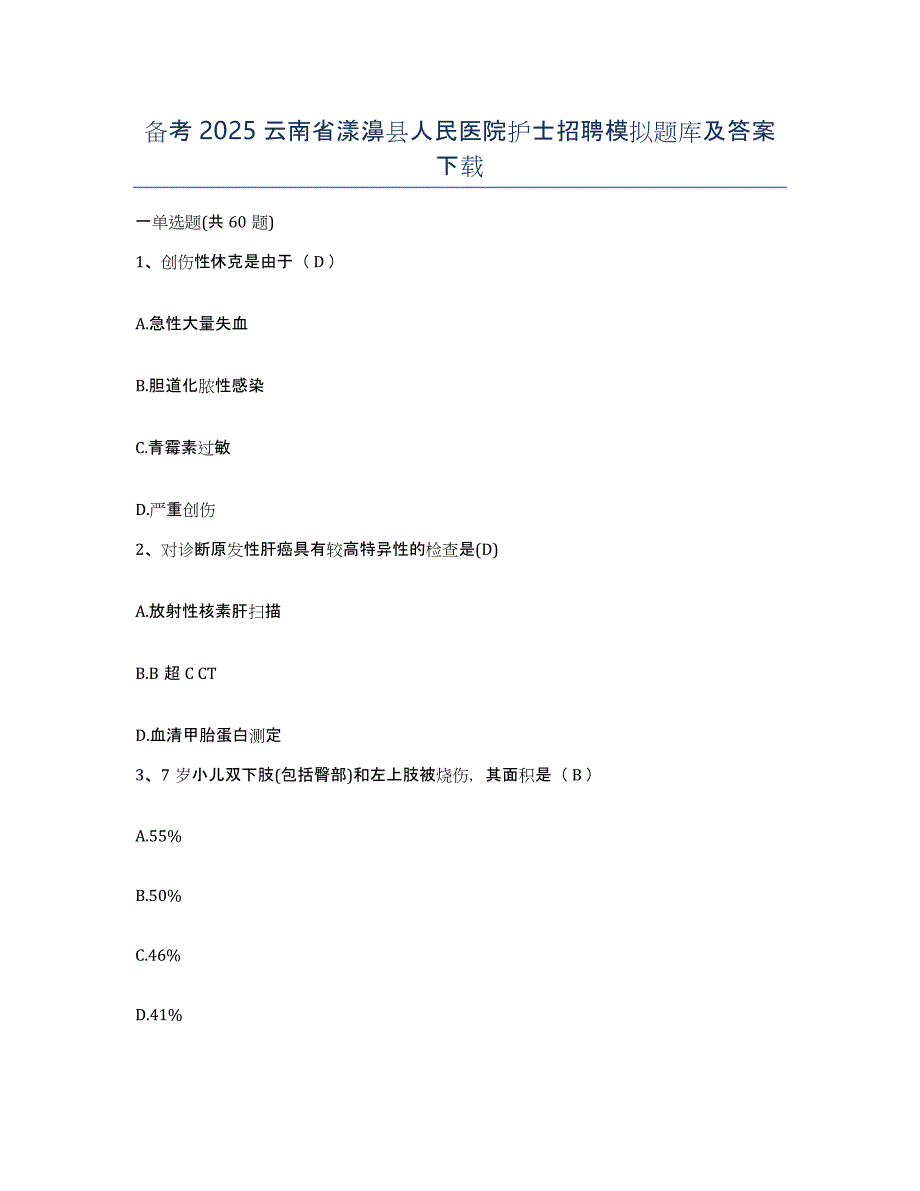 备考 2025 云南省漾濞县人民医院护士招聘模拟题库及答案下载

一单选题(共 60 题)

1、创伤性休克是由于（ D ）

A.急性大量失血

B.胆道化脓性感染

C.青霉素过敏

D.严重创伤

2、对诊断原发性肝癌具有较高特异性的检查是(D)

A.放射性核素肝扫描

B.B 超 C CT

D.血清甲胎蛋白测定

3、7 岁小儿双下肢(包括臀部)和左上肢被烧伤，其面积是（ B ）

A.55%

B.50%

C.46%

D.41%